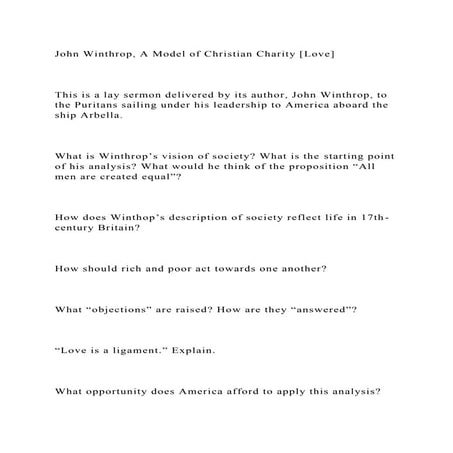 John Winthrop, A Model of Christian Charity [Love]

This is a lay sermon delivered by its author, John Winthrop, to the Puritans sailing under his leadership to America aboard the ship Arbella.

What is Winthrop's vision of society? What is the starting point of his analysis? What would he think of the proposition "All men are created equal"?

How does Winthop's description of society reflect life in 17th-century Britain?

How should rich and poor act towards one another?

What "objections" are raised? How are they "answered"?

"Love is a ligament." Explain.

What opportunity does America afford to apply this analysis?